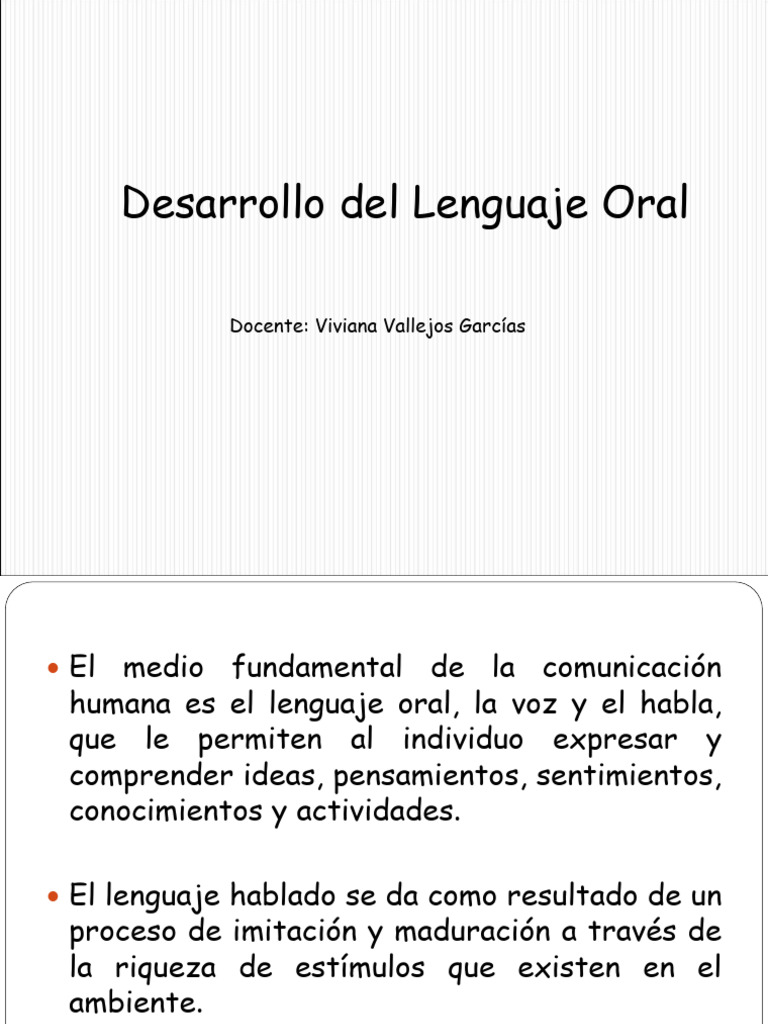 Desarrollo del Lenguaje Oral

Docente: Viviana Vallejos Garcías

• El medio fundamental de la comunicación humana es el lenguaje oral, la voz y el habla, que le permiten al individuo expresar y comprender ideas, pensamientos, sentimientos, conocimientos y actividades.

• El lenguaje hablado se da como resultado de un proceso de imitación y maduración a través de la riqueza de estímulos que existen en el ambiente.